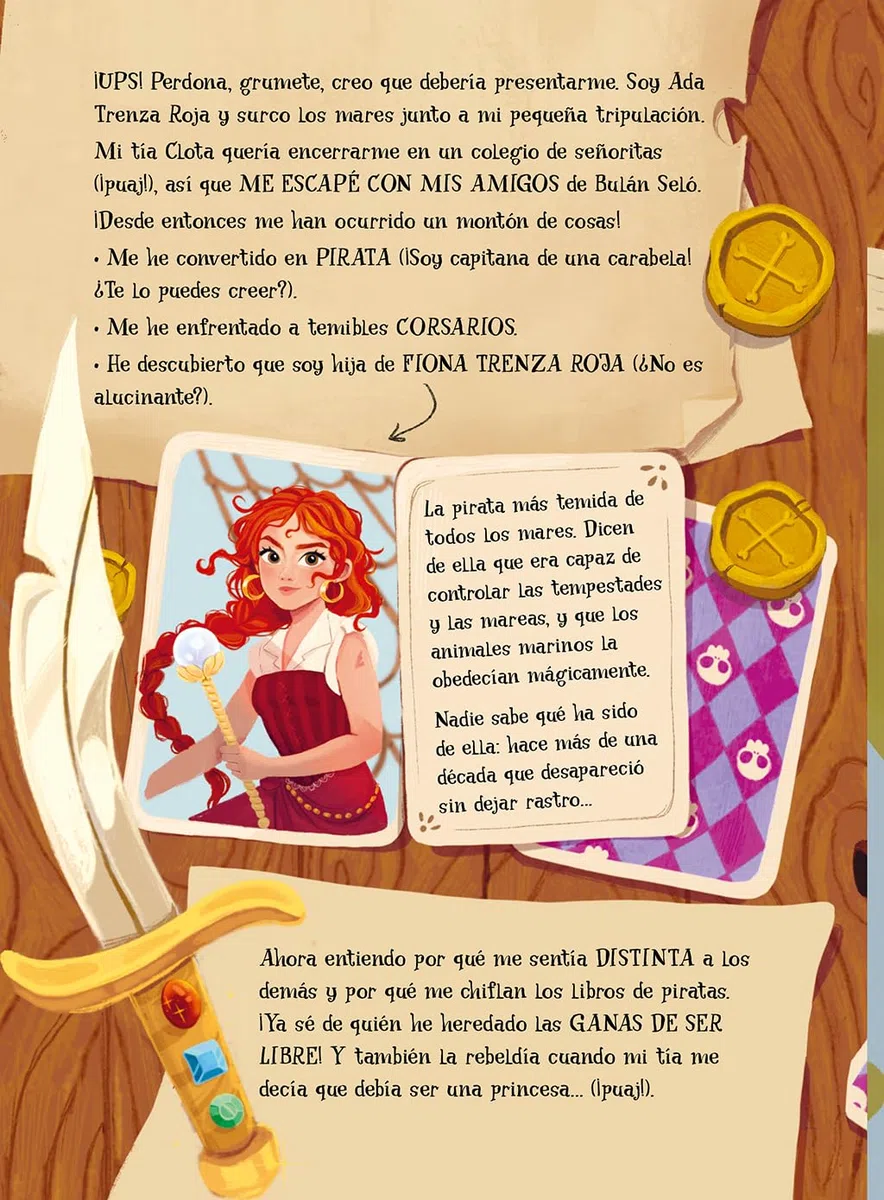 ¡UPS! Perdona, grumete, creo que debería presentarme. Soy Ada Trenza Roja y surco los mares junto a mi pequeña tripulación. Mi tía Clota quería encerrarme en un colegio de señoritas (¡puaj!), así que ME ESCAPÉ CON MIS AMIGOS de Bulán Seló. ¡Desde entonces me han ocurrido un montón de cosas!

• Me he convertido en PIRATA (¡Soy capitana de una carabela! ¿Te lo puedes creer?).

• Me he enfrentado a temibles CORSARIOS.

• He descubierto que soy hija de FIONA TRENZA ROJA (¿No es alucinante?).

La pirata más temida de todos los mares. Dicen de ella que era capaz de controlar las tempestades y las mareas, y que los animales marinos la obedecían mágicamente.

Nadie sabe qué ha sido de ella: hace más de una década que desapareció sin dejar rastro...

Ahora entiendo por qué me sentía DISTINTA a los demás y por qué me chiflan los libros de piratas. ¡Ya sé de quién he heredado las GANAS DE SER LIBRE! Y también la rebeldía cuando mi tía me decía que debía ser una princesa... (¡puaj!).